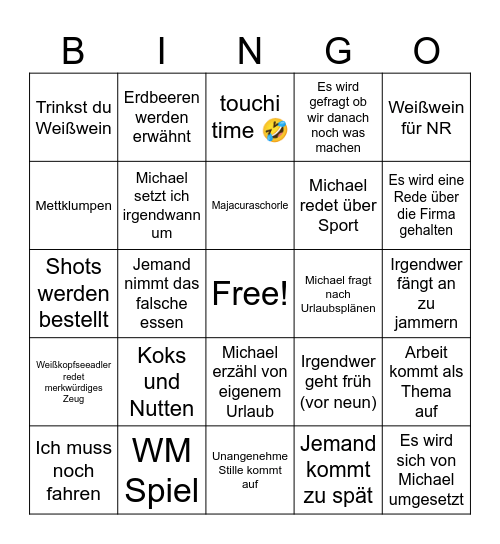 | B | I | N | G | O |
|---|---|---|---|---|
| Trinkst du Weißwein | Erdbeeren werden erwähnt | touchi time 🤣 | Es wird gefragt ob wir danach noch was machen | Weißwein für NR |
| Mettklumpen | Michael setzt ich irgendwann um | Majacuraschorle | Michael redet über Sport | Es wird eine Rede über die Firma gehalten |
| Shots werden bestellt | Jemand nimmt das falsche essen | Free! | Michael fragt nach Urlaubsplänen | Irgendwer fängt an zu jammern |
| Weißkopfseeadler redet merkwürdiges Zeug | Koks und Nutten | Michael erzähl von eigenem Urlaub | Irgendwer geht früh (vor neun) | Arbeit kommt als Thema auf |
| Ich muss noch fahren | WM Spiel | Unangenehme Stille kommt auf | Jemand kommt zu spät | Es wird sich von Michael umgesetzt |